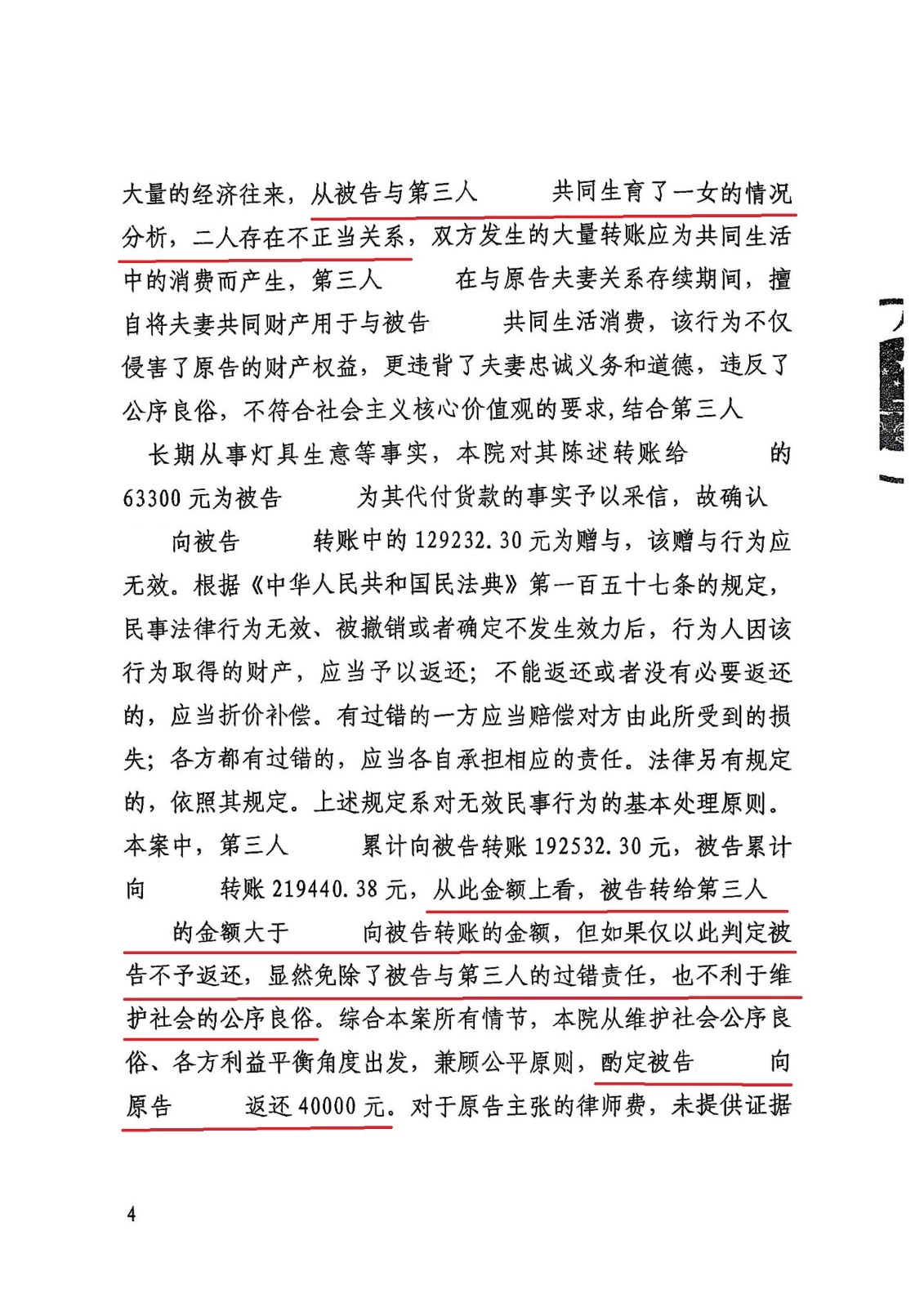 大量的经济往来，从被告与第三人　　共同生育了一女的情况分析，二人存在不正当关系，双方发生的大量转账应为共同生活中的消费而产生，第三人　　在与原告夫妻关系存续期间，擅自将夫妻共同财产用于与被告　　共同生活消费，该行为不仅侵害了原告的财产权益，更违背了夫妻忠诚义务和道德，违反了公序良俗，不符合社会主义核心价值观的要求，结合第三人　　长期从事灯具生意等事实，本院对其陈述转账给　　的63300元为被告　　为其代付货款的事实予以采信，故确认　　向被告　　转账中的129232.30元为赠与，该赠与行为应无效。根据《中华人民共和国民法典》第一百五十七条的规定，民事法律行为无效、被撤销或者确定不发生效力后，行为人因该行为取得的财产，应当予以返还；不能返还或者没有必要返还的，应当折价补偿。有过错的一方应当赔偿对方由此所受到的损失；各方都有过错的，应当各自承担相应的责任。法律另有规定的，依照其规定。上述规定系对无效民事行为的基本处理原则。本案中，第三人　　累计向被告转账192532.30元，被告累计向　　转账219440.38元，从此金额上看，被告转给第三人　　的金额大于　　向被告转账的金额，但如果仅以此判定被告不予返还，显然免除了被告与第三人的过错责任，也不利于维护社会的公序良俗。综合本案所有情节，本院从维护社会公序良俗、各方利益平衡角度出发，兼顾公平原则，酌定被告　　向原告　　返还40000元。对于原告主张的律师费，未提供证据

4